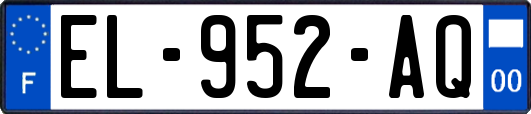 F
EL-952-AQ
00